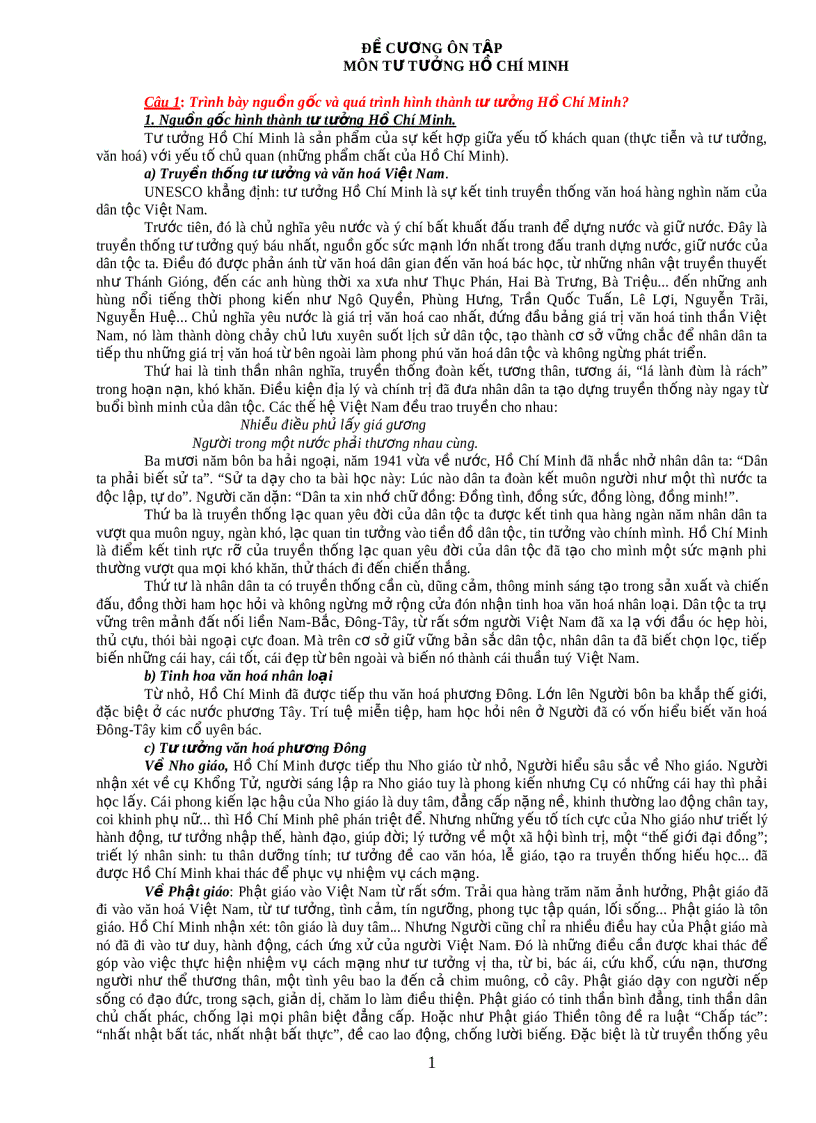 ĐỀ CƯƠNG ÔN TẬP
MÔN TƯ TƯỞNG HỒ CHÍ MINH

Câu 1: Trình bày nguồn gốc và quá trình hình thành tư tưởng Hồ Chí Minh?
1. Nguồn gốc hình thành tư tưởng Hồ Chí Minh.

Tư tưởng Hồ Chí Minh là sản phẩm của sự kết hợp giữa yếu tố khách quan (thực tiễn và tư tưởng, văn hoá) với yếu tố chủ quan (những phẩm chất của Hồ Chí Minh).

a) Truyền thống tư tưởng và văn hoá Việt Nam.

UNESCO khẳng định: tư tưởng Hồ Chí Minh là sự kết tinh truyền thống văn hoá hàng nghìn năm của dân tộc Việt Nam.

Trước tiên, đó là chủ nghĩa yêu nước và ý chí bất khuất đấu tranh để dựng nước và giữ nước. Đây là truyền thống tư tưởng quý báu nhất, nguồn gốc sức mạnh lớn nhất trong đấu tranh dựng nước, giữ nước của dân tộc ta. Điều đó được phản ánh từ văn hoá dân gian đến văn hoá bác học, từ những nhân vật truyền thuyết như Thánh Gióng, đến các anh hùng thời xa xưa như Thục Phán, Hai Bà Trưng, Bà Triệu... đến những anh hùng nổi tiếng thời phong kiến như Ngô Quyền, Phùng Hưng, Trần Quốc Tuấn, Lê Lợi, Nguyễn Trãi, Nguyễn Huệ... Chủ nghĩa yêu nước là giá trị văn hoá cao nhất, đứng đầu bảng giá trị văn hoá tinh thần Việt Nam, nó làm thành dòng chảy chủ lưu xuyên suốt lịch sử dân tộc, tạo thành cơ sở vững chắc để nhân dân ta tiếp thu những giá trị văn hoá từ bên ngoài làm phong phú văn hoá dân tộc và không ngừng phát triển.

Thứ hai là tinh thần nhân nghĩa, truyền thống đoàn kết, tương thân, tương ái, “lá lành đùm lá rách” trong hoạn nạn, khó khăn. Điều kiện địa lý và chính trị đã đưa nhân dân ta tạo dựng truyền thống này ngay từ buổi bình minh của dân tộc. Các thế hệ Việt Nam đều trao truyền cho nhau:

Nhiễu điều phủ lấy giá gương
Người trong một nước phải thương nhau cùng.

Ba mươi năm bôn ba hải ngoại, năm 1941 vừa về nước, Hồ Chí Minh đã nhắc nhở nhân dân ta: “Dân ta phải biết sử ta”. “Sử ta dạy cho ta bài học này: Lúc nào dân ta đoàn kết muôn người như một thì nước ta độc lập, tự do”. Người căn dặn: “Dân ta xin nhớ chữ đồng: Đồng tình, đồng sức, đồng lòng, đồng minh!”.

Thứ ba là truyền thống lạc quan yêu đời của dân tộc ta được kết tinh qua hàng ngàn năm nhân dân ta vượt qua muôn nguy, ngàn khó, lạc quan tin tưởng vào tiền đồ dân tộc, tin tưởng vào chính mình. Hồ Chí Minh là điểm kết tinh rực rỡ của truyền thống lạc quan yêu đời của dân tộc đã tạo cho mình một sức mạnh phi thường vượt qua mọi khó khăn, thử thách đi đến chiến thắng.

Thứ tư là nhân dân ta có truyền thống cần cù, dũng cảm, thông minh sáng tạo trong sản xuất và chiến đấu, đồng thời ham học hỏi và không ngừng mở rộng cửa đón nhận tinh hoa văn hoá nhân loại. Dân tộc ta trụ vững trên mảnh đất nối liền Nam-Bắc, Đông-Tây, từ rất sớm người Việt Nam đã xa lạ với đầu óc hẹp hòi, thủ cựu, thói bài ngoại cực đoan. Mà trên cơ sở giữ vững bản sắc dân tộc, nhân dân ta đã biết chọn lọc, tiếp biến những cái hay, cái tốt, cái đẹp từ bên ngoài và biến nó thành cái thuần tuý Việt Nam.

b) Tinh hoa văn hoá nhân loại

Từ nhỏ, Hồ Chí Minh đã được tiếp thu văn hoá phương Đông. Lớn lên Người bôn ba khắp thế giới, đặc biệt ở các nước phương Tây. Trí tuệ miễn tiệp, ham học hỏi nên ở Người đã có vốn hiểu biết văn hoá Đông-Tây kim cổ uyên bác.

c) Tư tưởng văn hoá phương Đông

Về Nho giáo, Hồ Chí Minh được tiếp thu Nho giáo từ nhỏ, Người hiểu sâu sắc về Nho giáo. Người nhận xét về cụ Khổng Tử, người sáng lập ra Nho giáo tuy là phong kiến nhưng Cụ có những cái hay thì phải học lấy. Cái phong kiến lạc hậu của Nho giáo là duy tâm, đẳng cấp nặng nề, khinh thường lao động chân tay, coi khinh phụ nữ... thì Hồ Chí Minh phê phán triệt để. Nhưng những yếu tố tích cực của Nho giáo như triết lý hành động, tư tưởng nhập thế, hành đạo, giúp đời; lý tưởng về một xã hội bình trị, một “thế giới đại đồng”; triết lý nhân sinh: tu thân dưỡng tính; tư tưởng đề cao văn hóa, lễ giáo, tạo ra truyền thống hiếu học... đã được Hồ Chí Minh khai thác để phục vụ nhiệm vụ cách mạng.

Về Phật giáo: Phật giáo vào Việt Nam từ rất sớm. Trải qua hàng trăm năm ảnh hưởng, Phật giáo đã đi vào văn hoá Việt Nam, từ tư tưởng, tình cảm, tín ngưỡng, phong tục tập quán, lối sống... Phật giáo là tôn giáo. Hồ Chí Minh nhận xét: tôn giáo là duy tâm... Nhưng Người cũng chỉ ra nhiều điều hay của Phật giáo mà nó đã đi vào tư duy, hành động, cách ứng xử của người Việt Nam. Đó là những điều cần được khai thác để góp vào việc thực hiện nhiệm vụ cách mạng như tư tưởng vị tha, từ bi, bác ái, cứu khổ, cứu nạn, thương người như thể thương thân, một tình yêu bao la đến cả chim muông, cỏ cây. Phật giáo dạy con người nếp sống có đạo đức, trong sạch, giản dị, chăm lo làm điều thiện. Phật giáo có tinh thần bình đẳng, tinh thần dân chủ chất phác, chống lại mọi phân biệt đẳng cấp. Hoặc như Phật giáo Thiền tông đề ra luật “Chấp tác”: “nhất nhật bất tác, nhất nhật bất thực”, đề cao lao động, chống lười biếng. Đặc biệt là từ truyền thống yêu

1